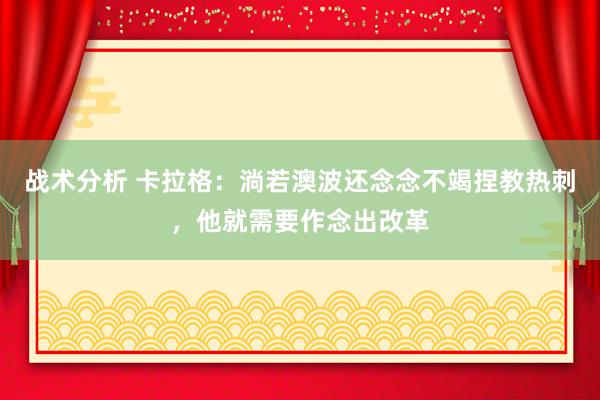 战术分析 卡拉格：淌若澳波还念念不竭捏教热刺，他就需要作念出改革